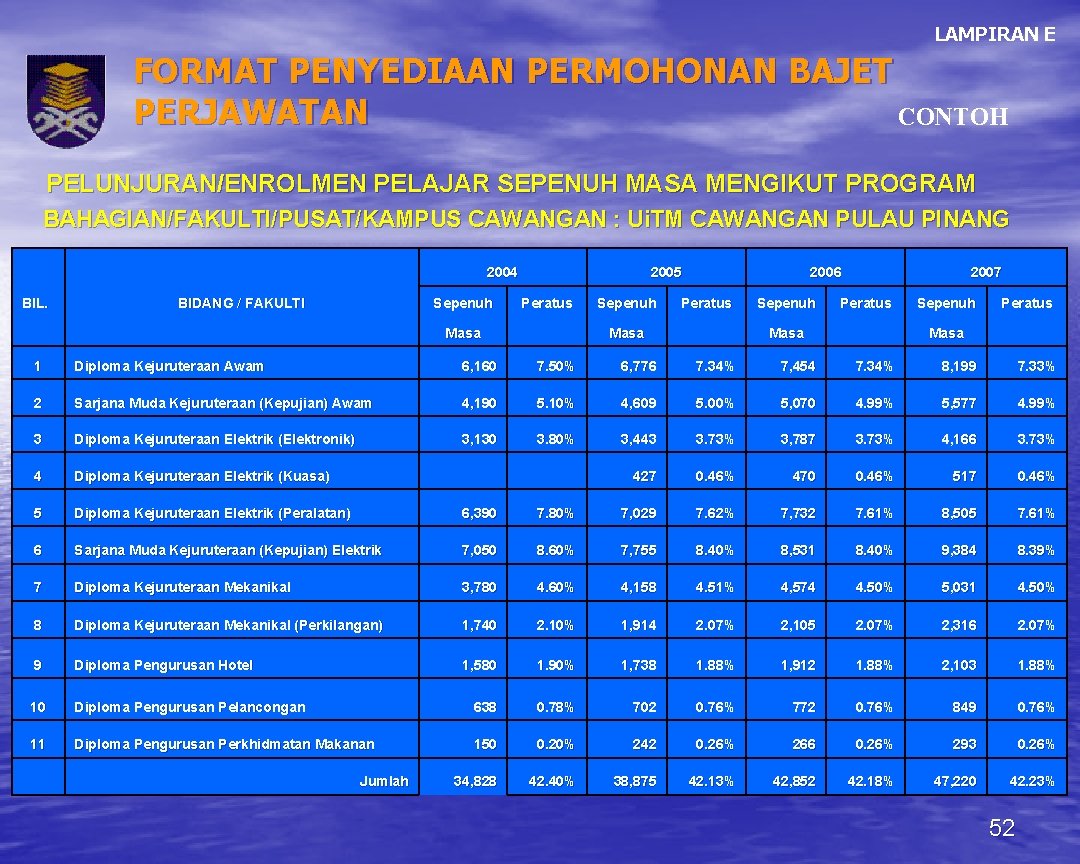 LAMPIRAN E

FORMAT PENYEDIAAN PERMOHONAN BAJET PERJAWATAN

CONTOH

PELUNJURAN/ENROLMEN PELAJAR SEPENUH MASA MENGIKUT PROGRAM

BAHAGIAN/FAKULTI/PUSAT/KAMPUS CAWANGAN : UiTM CAWANGAN PULAU PINANG

| BIL. | BIDANG / FAKULTI | 2004 Sepenuh Masa | 2004 Peratus | 2005 Sepenuh Masa | 2005 Peratus | 2006 Sepenuh Masa | 2006 Peratus | 2007 Sepenuh Masa | 2007 Peratus |
|---|---|---|---|---|---|---|---|---|---|
| 1 | Diploma Kejuruteraan Awam | 6,160 | 7.50% | 6,776 | 7.34% | 7,454 | 7.34% | 8,199 | 7.33% |
| 2 | Sarjana Muda Kejuruteraan (Kepujian) Awam | 4,190 | 5.10% | 4,609 | 5.00% | 5,070 | 4.99% | 5,577 | 4.99% |
| 3 | Diploma Kejuruteraan Elektrik (Elektronik) | 3,130 | 3.80% | 3,443 | 3.73% | 3,787 | 3.73% | 4,166 | 3.73% |
| 4 | Diploma Kejuruteraan Elektrik (Kuasa) | | | 427 | 0.46% | 470 | 0.46% | 517 | 0.46% |
| 5 | Diploma Kejuruteraan Elektrik (Peralatan) | 6,390 | 7.80% | 7,029 | 7.62% | 7,732 | 7.61% | 8,505 | 7.61% |
| 6 | Sarjana Muda Kejuruteraan (Kepujian) Elektrik | 7,050 | 8.60% | 7,755 | 8.40% | 8,531 | 8.40% | 9,384 | 8.39% |
| 7 | Diploma Kejuruteraan Mekanikal | 3,780 | 4.60% | 4,158 | 4.51% | 4,574 | 4.50% | 5,031 | 4.50% |
| 8 | Diploma Kejuruteraan Mekanikal (Perkilangan) | 1,740 | 2.10% | 1,914 | 2.07% | 2,105 | 2.07% | 2,316 | 2.07% |
| 9 | Diploma Pengurusan Hotel | 1,580 | 1.90% | 1,738 | 1.88% | 1,912 | 1.88% | 2,103 | 1.88% |
| 10 | Diploma Pengurusan Pelancongan | 638 | 0.78% | 702 | 0.76% | 772 | 0.76% | 849 | 0.76% |
| 11 | Diploma Pengurusan Perkhidmatan Makanan | 150 | 0.20% | 242 | 0.26% | 266 | 0.26% | 293 | 0.26% |
| | Jumlah | 34,828 | 42.40% | 38,875 | 42.13% | 42,852 | 42.18% | 47,220 | 42.23% |

52